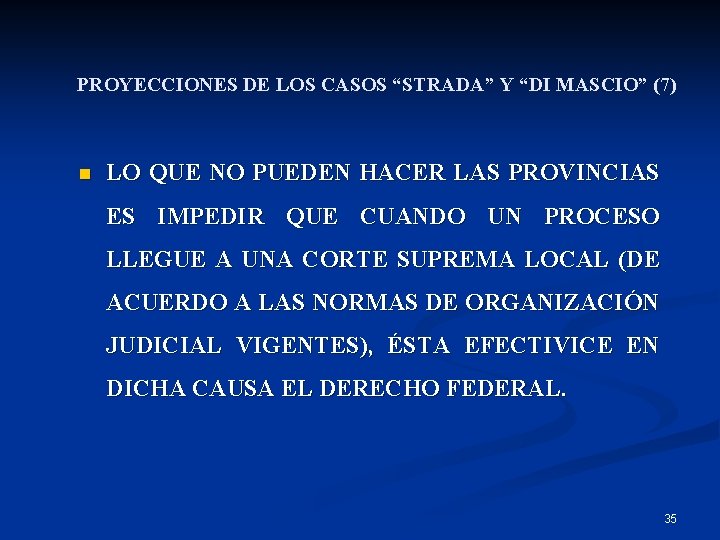 PROYECCIONES DE LOS CASOS "STRADA" Y "DI MASCIO" (7)

• LO QUE NO PUEDEN HACER LAS PROVINCIAS ES IMPEDIR QUE CUANDO UN PROCESO LLEGUE A UNA CORTE SUPREMA LOCAL (DE ACUERDO A LAS NORMAS DE ORGANIZACIÓN JUDICIAL VIGENTES), ÉSTA EFECTIVICE EN DICHA CAUSA EL DERECHO FEDERAL.

35